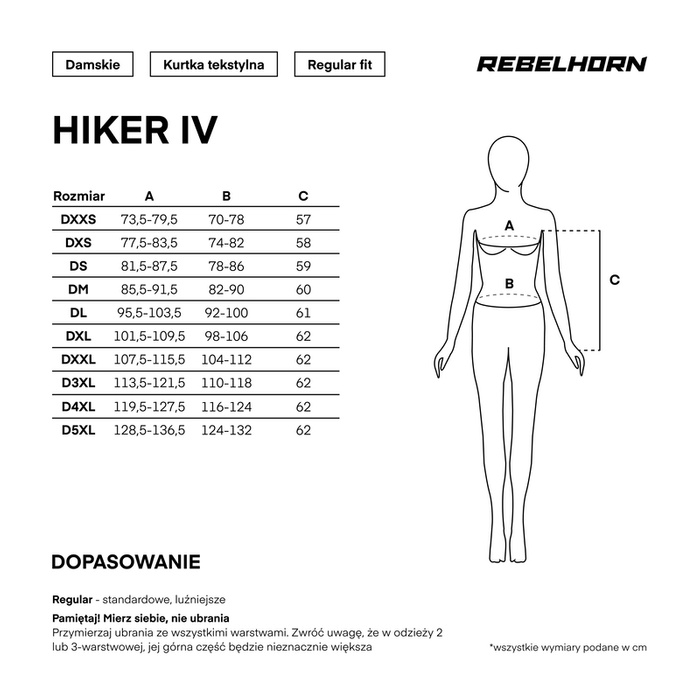 Damskie

Kurtka tekstylna

Regular fit

REBELHORN

HIKER IV

| Rozmiar | A | B | C |
|---|---|---|---|
| DXXS | 73,5-79,5 | 70-78 | 57 |
| DXS | 77,5-83,5 | 74-82 | 58 |
| DS | 81,5-87,5 | 78-86 | 59 |
| DM | 85,5-91,5 | 82-90 | 60 |
| DL | 95,5-103,5 | 92-100 | 61 |
| DXL | 101,5-109,5 | 98-106 | 62 |
| DXXL | 107,5-115,5 | 104-112 | 62 |
| D3XL | 113,5-121,5 | 110-118 | 62 |
| D4XL | 119,5-127,5 | 116-124 | 62 |
| D5XL | 128,5-136,5 | 124-132 | 62 |

A

B

C

DOPASOWANIE

Regular - standardowe, luźniejsze

Pamiętaj! Mierz siebie, nie ubrania
Przymierzaj ubrania ze wszystkimi warstwami. Zwróć uwagę, że w odzieży 2 lub 3-warstwowej, jej górna część będzie nieznacznie większa

*wszystkie wymiary podane w cm